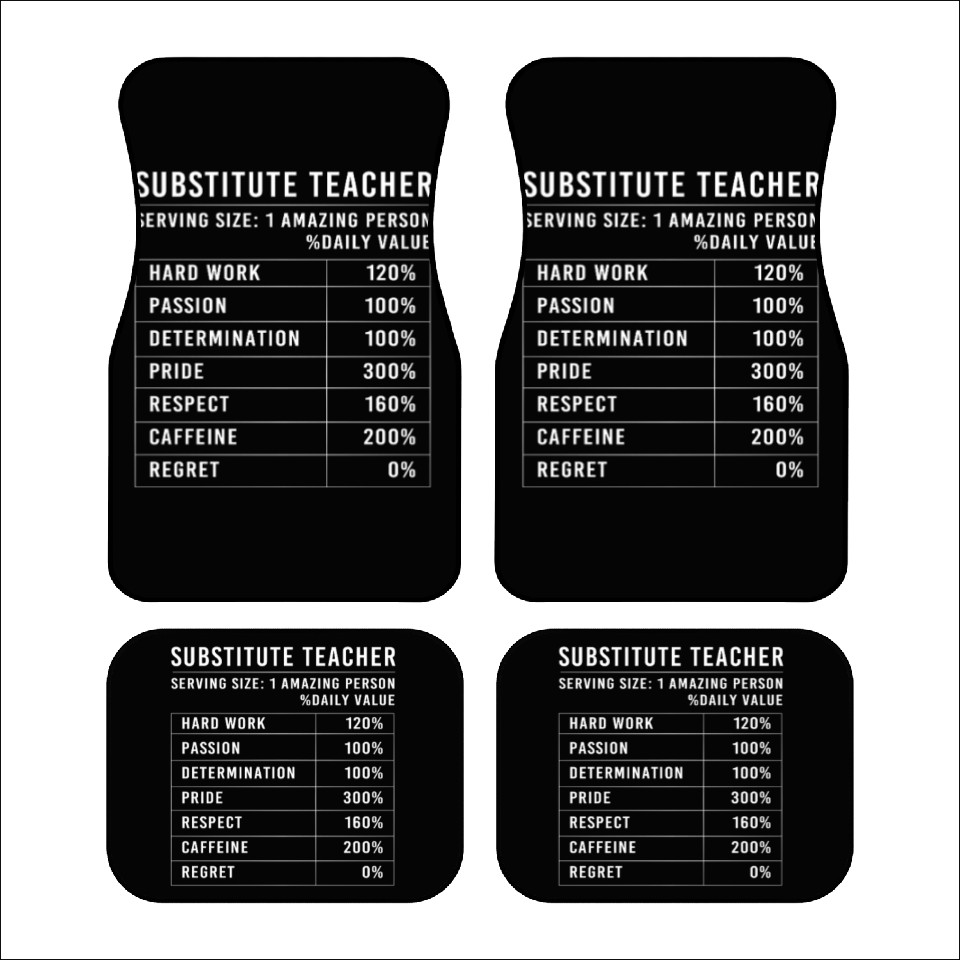 SUBSTITUTE TEACHER
SERVING SIZE: 1 AMAZING PERSON
%DAILY VALUE

| HARD WORK | 120% |
|---|---|
| PASSION | 100% |
| DETERMINATION | 100% |
| PRIDE | 300% |
| RESPECT | 160% |
| CAFFEINE | 200% |
| REGRET | 0% |

SUBSTITUTE TEACHER
SERVING SIZE: 1 AMAZING PERSON
%DAILY VALUE

| HARD WORK | 120% |
|---|---|
| PASSION | 100% |
| DETERMINATION | 100% |
| PRIDE | 300% |
| RESPECT | 160% |
| CAFFEINE | 200% |
| REGRET | 0% |

SUBSTITUTE TEACHER
SERVING SIZE: 1 AMAZING PERSON
%DAILY VALUE

| HARD WORK | 120% |
|---|---|
| PASSION | 100% |
| DETERMINATION | 100% |
| PRIDE | 300% |
| RESPECT | 160% |
| CAFFEINE | 200% |
| REGRET | 0% |

SUBSTITUTE TEACHER
SERVING SIZE: 1 AMAZING PERSON
%DAILY VALUE

| HARD WORK | 120% |
|---|---|
| PASSION | 100% |
| DETERMINATION | 100% |
| PRIDE | 300% |
| RESPECT | 160% |
| CAFFEINE | 200% |
| REGRET | 0% |